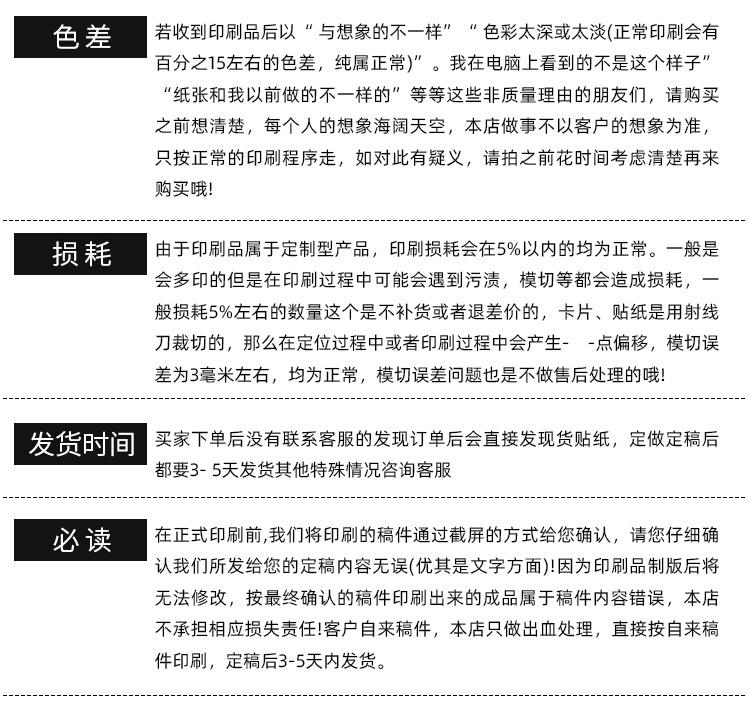 色差

若收到印刷品后以“与想象的不一样”“色彩太深或太淡(正常印刷会有百分之15左右的色差，纯属正常)”。我在电脑上看到的不是这个样子”“纸张和我以前做的不一样的”等等这些非质量理由的朋友们，请购买之前想清楚，每个人的想象海阔天空，本店做事不以客户的想象为准，只按正常的印刷程序走，如对此有疑义，请拍之前花时间考虑清楚再来购买哦!

损耗

由于印刷品属于定制型产品，印刷损耗会在5%以内的均为正常。一般是会多印的但是在印刷过程中可能会遇到污渍，模切等都会造成损耗，一般损耗5%左右的数量这个是不补货或者退差价的，卡片、贴纸是用射线刀裁切的，那么在定位过程中或者印刷过程中会产生-　-点偏移，模切误差为3毫米左右，均为正常，模切误差问题也是不做售后处理的哦!

发货时间

买家下单后没有联系客服的发现订单后会直接发现货贴纸，定做定稿后都要3- 5天发货其他特殊情况咨询客服

必读

在正式印刷前,我们将印刷的稿件通过截屏的方式给您确认，请您仔细确认我们所发给您的定稿内容无误(优其是文字方面)!因为印刷品制版后将无法修改，按最终确认的稿件印刷出来的成品属于稿件内容错误，本店不承担相应损失责任!客户自来稿件，本店只做出血处理，直接按自来稿件印刷，定稿后3-5天内发货。